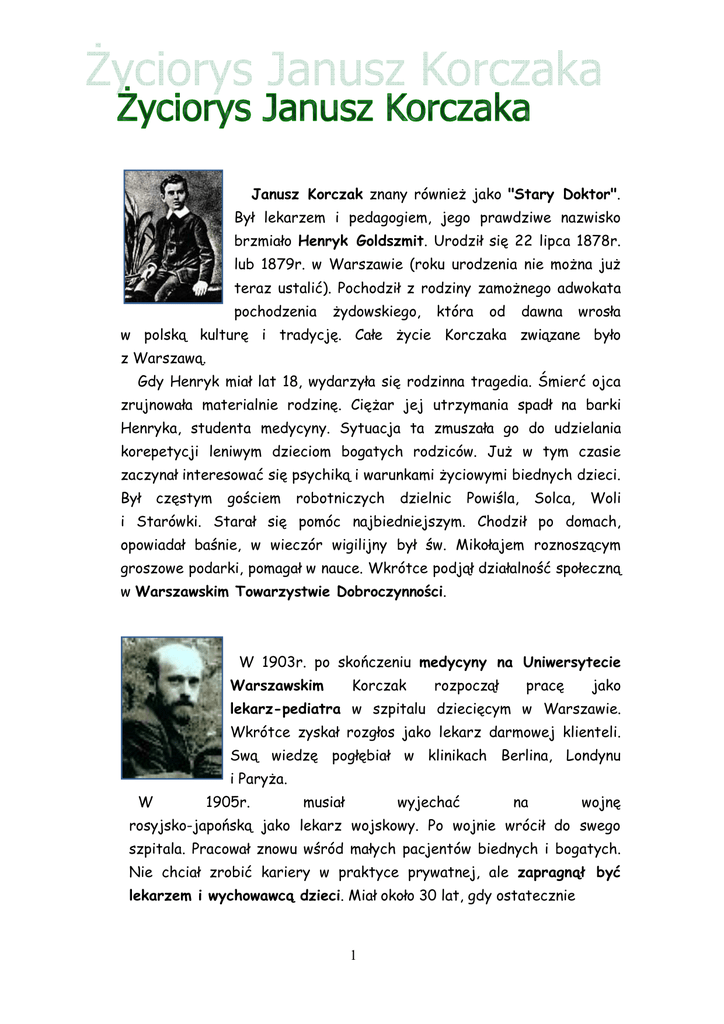 Życiorys Janusz Korczaka

Janusz Korczak znany również jako "Stary Doktor". Był lekarzem i pedagogiem, jego prawdziwe nazwisko brzmiało Henryk Goldszmit. Urodził się 22 lipca 1878r. lub 1879r. w Warszawie (roku urodzenia nie można już teraz ustalić). Pochodził z rodziny zamożnego adwokata pochodzenia żydowskiego, która od dawna wrosła w polską kulturę i tradycję. Całe życie Korczaka związane było z Warszawą.

Gdy Henryk miał lat 18, wydarzyła się rodzinna tragedia. Śmierć ojca zrujnowała materialnie rodzinę. Ciężar jej utrzymania spadł na barki Henryka, studenta medycyny. Sytuacja ta zmuszała go do udzielania korepetycji leniwym dzieciom bogatych rodziców. Już w tym czasie zaczynał interesować się psychiką i warunkami życiowymi biednych dzieci. Był częstym gościem robotniczych dzielnic Powiśla, Solca, Woli i Starówki. Starał się pomóc najbiedniejszym. Chodził po domach, opowiadał baśnie, w wieczór wigilijny był św. Mikołajem roznoszącym groszowe podarki, pomagał w nauce. Wkrótce podjął działalność społeczną w Warszawskim Towarzystwie Dobroczynności.

W 1903r. po skończeniu medycyny na Uniwersytecie Warszawskim Korczak rozpoczął pracę jako lekarz-pediatra w szpitalu dziecięcym w Warszawie. Wkrótce zyskał rozgłos jako lekarz darmowej klienteli. Swą wiedzę pogłębiał w klinikach Berlina, Londynu i Paryża.

W 1905r. musiał wyjechać na wojnę rosyjsko-japońską jako lekarz wojskowy. Po wojnie wrócił do swego szpitala. Pracował znowu wśród małych pacjentów biednych i bogatych. Nie chciał zrobić kariery w praktyce prywatnej, ale zapragnął być lekarzem i wychowawcą dzieci. Miał około 30 lat, gdy ostatecznie

1